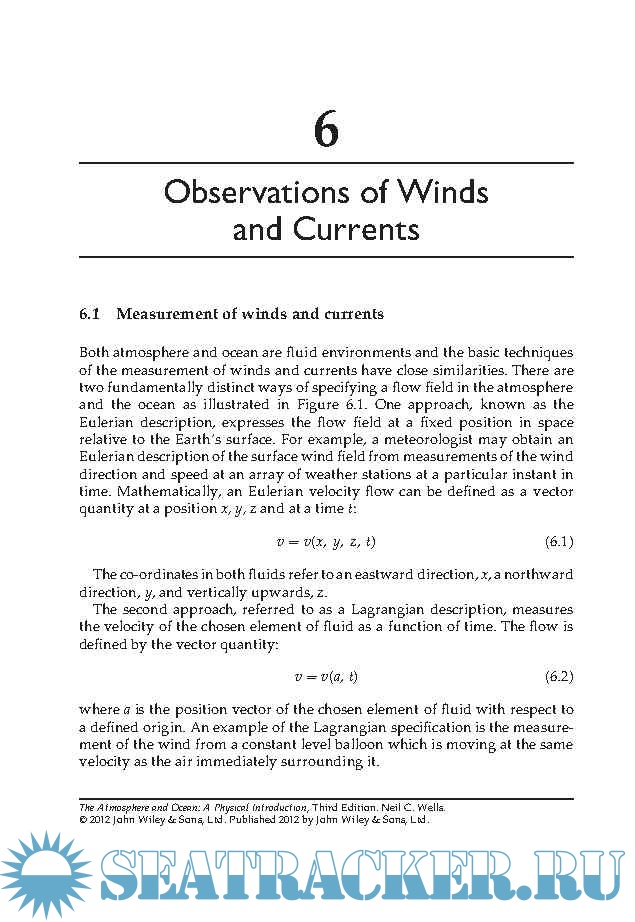 6

Observations of Winds and Currents

6.1 Measurement of winds and currents

Both atmosphere and ocean are fluid environments and the basic techniques of the measurement of winds and currents have close similarities. There are two fundamentally distinct ways of specifying a flow field in the atmosphere and the ocean as illustrated in Figure 6.1. One approach, known as the Eulerian description, expresses the flow field at a fixed position in space relative to the Earth's surface. For example, a meteorologist may obtain an Eulerian description of the surface wind field from measurements of the wind direction and speed at an array of weather stations at a particular instant in time. Mathematically, an Eulerian velocity flow can be defined as a vector quantity at a position $x$, $y$, $z$ and at a time $t$:

$v = v(x, y, z, t)$ (6.1)

The co-ordinates in both fluids refer to an eastward direction, $x$, a northward direction, $y$, and vertically upwards, $z$.

The second approach, referred to as a Lagrangian description, measures the velocity of the chosen element of fluid as a function of time. The flow is defined by the vector quantity:

$v = v(a, t)$ (6.2)

where $a$ is the position vector of the chosen element of fluid with respect to a defined origin. An example of the Lagrangian specification is the measurement of the wind from a constant level balloon which is moving at the same velocity as the air immediately surrounding it.

The Atmosphere and Ocean: A Physical Introduction, Third Edition. Neil C. Wells.
© 2012 John Wiley & Sons, Ltd. Published 2012 by John Wiley & Sons, Ltd.

SEATRACKER.RU